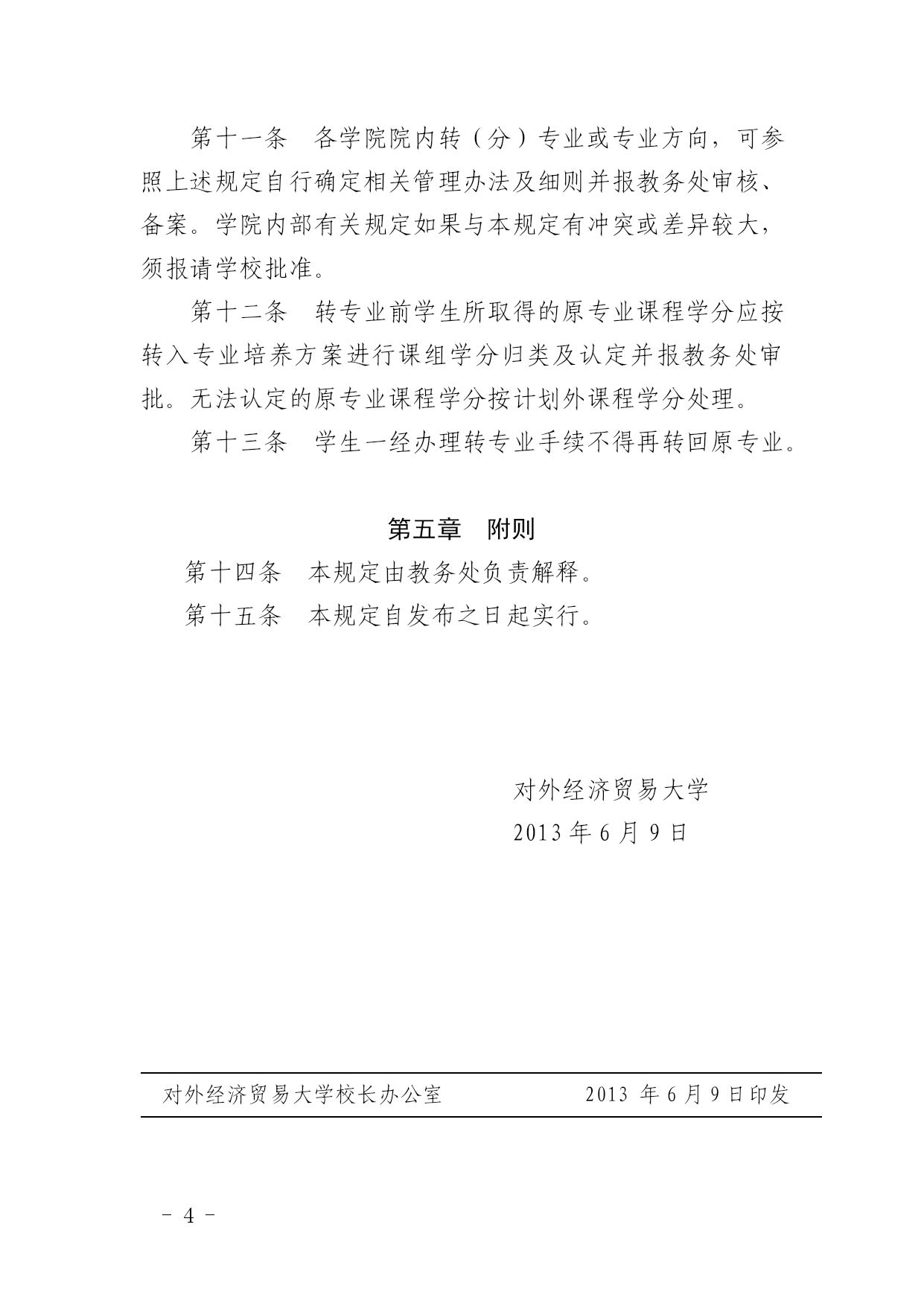 第十一条　各学院院内转（分）专业或专业方向，可参照上述规定自行确定相关管理办法及细则并报教务处审核、备案。学院内部有关规定如果与本规定有冲突或差异较大，须报请学校批准。

第十二条　转专业前学生所取得的原专业课程学分应按转入专业培养方案进行课组学分归类及认定并报教务处审批。无法认定的原专业课程学分按计划外课程学分处理。

第十三条　学生一经办理转专业手续不得再转回原专业。

第五章　附则

第十四条　本规定由教务处负责解释。

第十五条　本规定自发布之日起实行。

对外经济贸易大学

2013 年 6 月 9 日

对外经济贸易大学校长办公室　　2013 年 6 月 9 日印发

－ 4 －